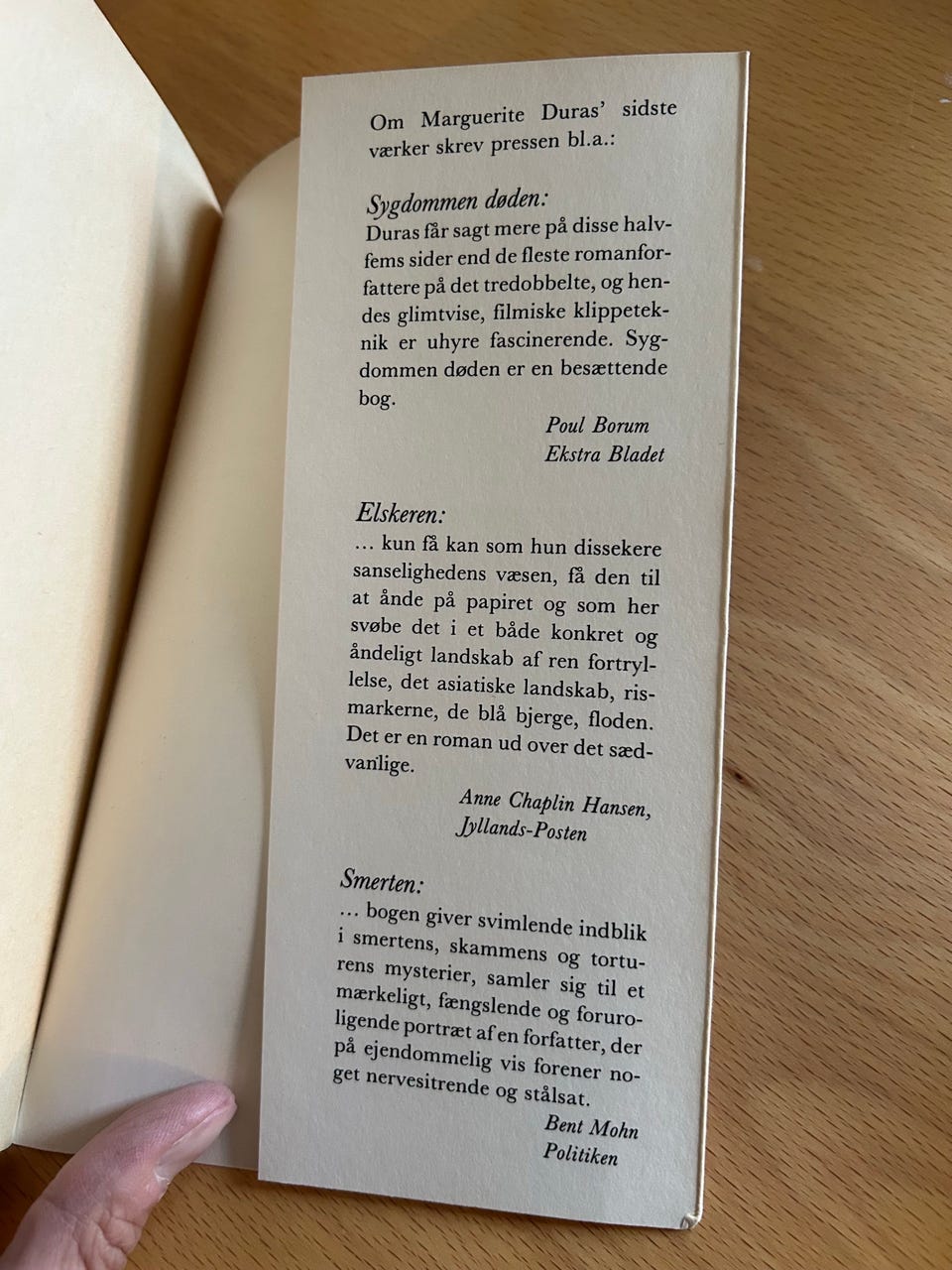 Om Marguerite Duras' sidste værker skrev pressen bl.a.:

Sygdommen døden:
Duras får sagt mere på disse halvfems sider end de fleste romanforfattere på det tredobbelte, og hendes glimtvise, filmiske klippeteknik er uhyre fascinerende. Sygdommen døden er en besættende bog.

Poul Borum
Ekstra Bladet

Elskeren:
... kun få kan som hun dissekere sanselighedens væsen, få den til at ånde på papiret og som her svøbe det i et både konkret og åndeligt landskab af ren fortryllelse, det asiatiske landskab, rismarkerne, de blå bjerge, floden. Det er en roman ud over det sædvanlige.

Anne Chaplin Hansen,
Jyllands-Posten

Smerten:
... bogen giver svimlende indblik i smertens, skammens og torturens mysterier, samler sig til et mærkeligt, fængslende og foruroligende portræt af en forfatter, der på ejendommelig vis forener noget nervesitrende og stålsat.

Bent Mohn
Politiken